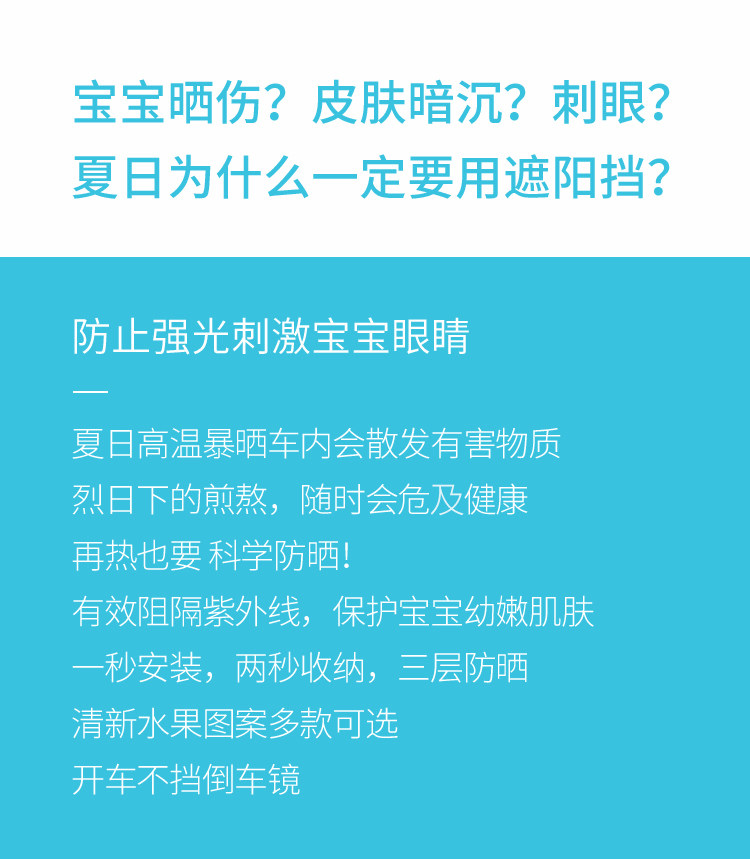 宝宝晒伤？皮肤暗沉？刺眼？
夏日为什么一定要用遮阳挡？

防止强光刺激宝宝眼睛

—

夏日高温暴晒车内会散发有害物质
烈日下的煎熬，随时会危及健康
再热也要 科学防晒！
有效阻隔紫外线，保护宝宝幼嫩肌肤
一秒安装，两秒收纳，三层防晒
清新水果图案多款可选
开车不挡倒车镜